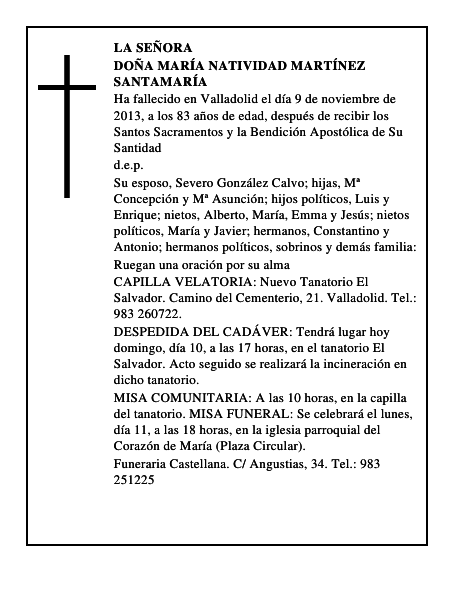 LA SEÑORA
DOÑA MARÍA NATIVIDAD MARTÍNEZ SANTAMARÍA

Ha fallecido en Valladolid el día 9 de noviembre de 2013, a los 83 años de edad, después de recibir los Santos Sacramentos y la Bendición Apostólica de Su Santidad

d.e.p.

Su esposo, Severo González Calvo; hijas, Mª Concepción y Mª Asunción; hijos políticos, Luis y Enrique; nietos, Alberto, María, Emma y Jesús; nietos políticos, María y Javier; hermanos, Constantino y Antonio; hermanos políticos, sobrinos y demás familia:

Ruegan una oración por su alma

CAPILLA VELATORIA: Nuevo Tanatorio El Salvador. Camino del Cementerio, 21. Valladolid. Tel.: 983 260722.

DESPEDIDA DEL CADÁVER: Tendrá lugar hoy domingo, día 10, a las 17 horas, en el tanatorio El Salvador. Acto seguido se realizará la incineración en dicho tanatorio.

MISA COMUNITARIA: A las 10 horas, en la capilla del tanatorio. MISA FUNERAL: Se celebrará el lunes, día 11, a las 18 horas, en la iglesia parroquial del Corazón de María (Plaza Circular).

Funeraria Castellana. C/ Angustias, 34. Tel.: 983 251225